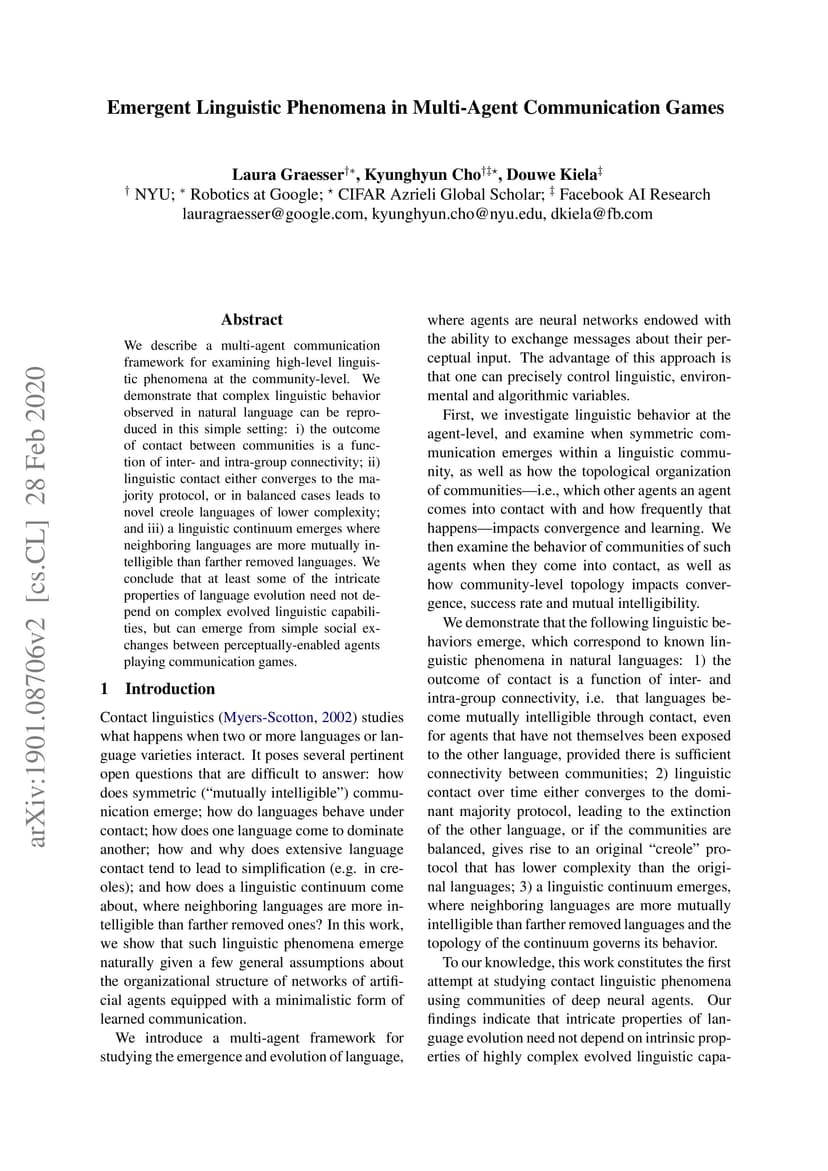 Emergent Linguistic Phenomena in Multi-Agent Communication Games

Laura Graesser$^{\dagger *}$, Kyunghyun Cho$^{\dagger \ddagger \star}$, Douwe Kiela$^{\ddagger}$
$^{\dagger}$ NYU; $^{*}$ Robotics at Google; $^{\star}$ CIFAR Azrieli Global Scholar; $^{\ddagger}$ Facebook AI Research
lauragraesser@google.com, kyunghyun.cho@nyu.edu, dkiela@fb.com

arXiv:1901.08706v2 [cs.CL] 28 Feb 2020

Abstract

We describe a multi-agent communication framework for examining high-level linguistic phenomena at the community-level. We demonstrate that complex linguistic behavior observed in natural language can be reproduced in this simple setting: i) the outcome of contact between communities is a function of inter- and intra-group connectivity; ii) linguistic contact either converges to the majority protocol, or in balanced cases leads to novel creole languages of lower complexity; and iii) a linguistic continuum emerges where neighboring languages are more mutually intelligible than farther removed languages. We conclude that at least some of the intricate properties of language evolution need not depend on complex evolved linguistic capabilities, but can emerge from simple social exchanges between perceptually-enabled agents playing communication games.

1 Introduction

Contact linguistics (Myers-Scotton, 2002) studies what happens when two or more languages or language varieties interact. It poses several pertinent open questions that are difficult to answer: how does symmetric (“mutually intelligible”) communication emerge; how do languages behave under contact; how does one language come to dominate another; how and why does extensive language contact tend to lead to simplification (e.g. in creoles); and how does a linguistic continuum come about, where neighboring languages are more intelligible than farther removed ones? In this work, we show that such linguistic phenomena emerge naturally given a few general assumptions about the organizational structure of networks of artificial agents equipped with a minimalistic form of learned communication.

We introduce a multi-agent framework for studying the emergence and evolution of language, where agents are neural networks endowed with the ability to exchange messages about their perceptual input. The advantage of this approach is that one can precisely control linguistic, environmental and algorithmic variables.

First, we investigate linguistic behavior at the agent-level, and examine when symmetric communication emerges within a linguistic community, as well as how the topological organization of communities—i.e., which other agents an agent comes into contact with and how frequently that happens—impacts convergence and learning. We then examine the behavior of communities of such agents when they come into contact, as well as how community-level topology impacts convergence, success rate and mutual intelligibility.

We demonstrate that the following linguistic behaviors emerge, which correspond to known linguistic phenomena in natural languages: 1) the outcome of contact is a function of inter- and intra-group connectivity, i.e. that languages become mutually intelligible through contact, even for agents that have not themselves been exposed to the other language, provided there is sufficient connectivity between communities; 2) linguistic contact over time either converges to the dominant majority protocol, leading to the extinction of the other language, or if the communities are balanced, gives rise to an original “creole” protocol that has lower complexity than the original languages; 3) a linguistic continuum emerges, where neighboring languages are more mutually intelligible than farther removed languages and the topology of the continuum governs its behavior.

To our knowledge, this work constitutes the first attempt at studying contact linguistic phenomena using communities of deep neural agents. Our findings indicate that intricate properties of language evolution need not depend on intrinsic properties of highly complex evolved linguistic capa-